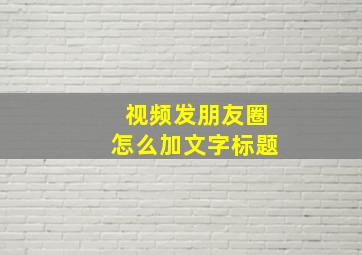 视频发朋友圈
怎么加文字标题